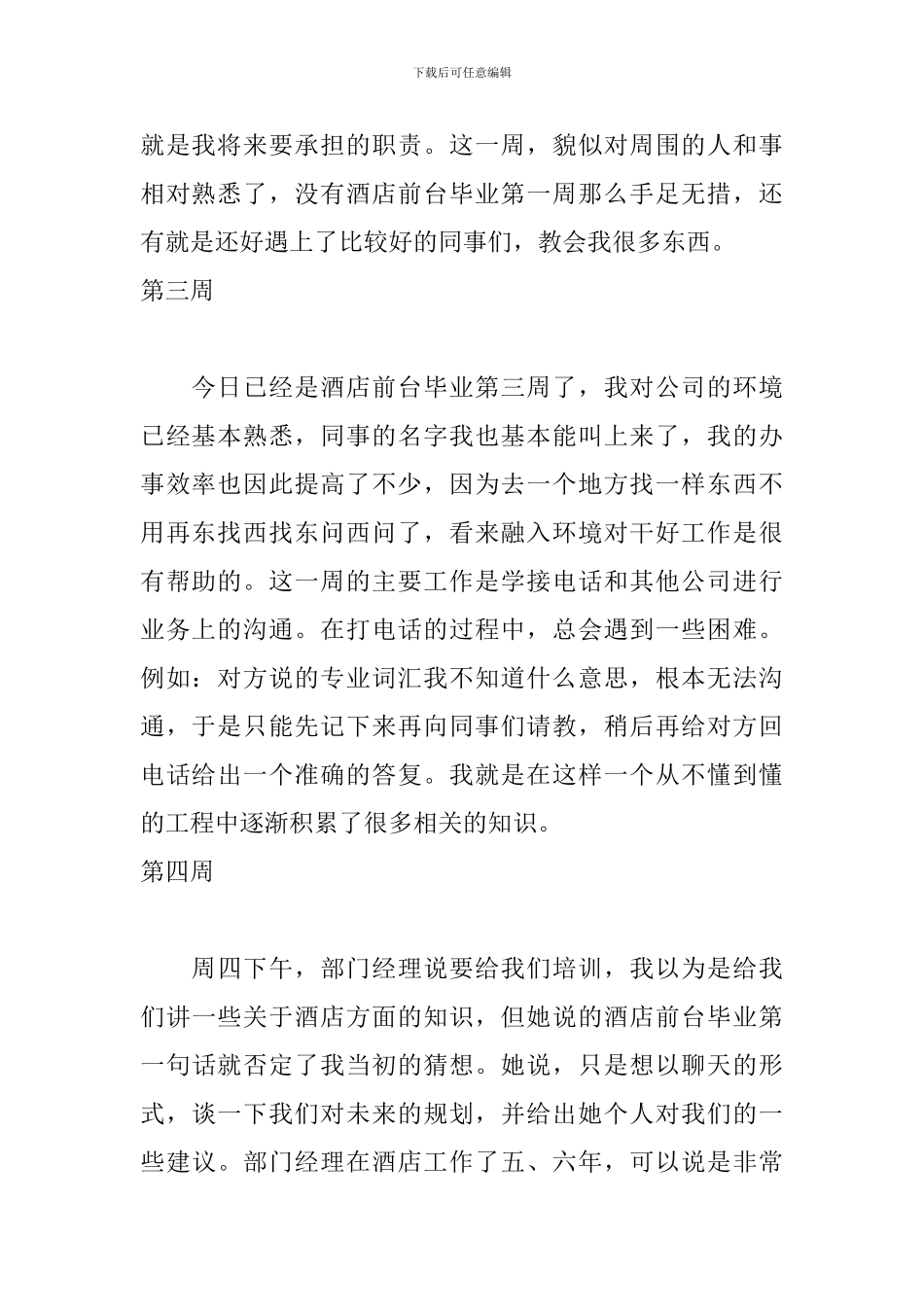 下载后可任意编辑

就是我将来要承担的职责。这一周，貌似对周围的人和事相对熟悉了，没有酒店前台毕业第一周那么手足无措，还有就是还好遇上了比较好的同事们，教会我很多东西。

第三周

今日已经是酒店前台毕业第三周了，我对公司的环境已经基本熟悉，同事的名字我也基本能叫上来了，我的办事效率也因此提高了不少，因为去一个地方找一样东西不用再东找西找东问西问了，看来融入环境对干好工作是很有帮助的。这一周的主要工作是学接电话和其他公司进行业务上的沟通。在打电话的过程中，总会遇到一些困难。例如：对方说的专业词汇我不知道什么意思，根本无法沟通，于是只能先记下来再向同事们请教，稍后再给对方回电话给出一个准确的答复。我就是在这样一个从不懂到懂的工程中逐渐积累了很多相关的知识。

第四周

周四下午，部门经理说要给我们培训，我以为是给我们讲一些关于酒店方面的知识，但她说的酒店前台毕业第一句话就否定了我当初的猜想。她说，只是想以聊天的形式，谈一下我们对未来的规划，并给出她个人对我们的一些建议。部门经理在酒店工作了五、六年，可以说是非常